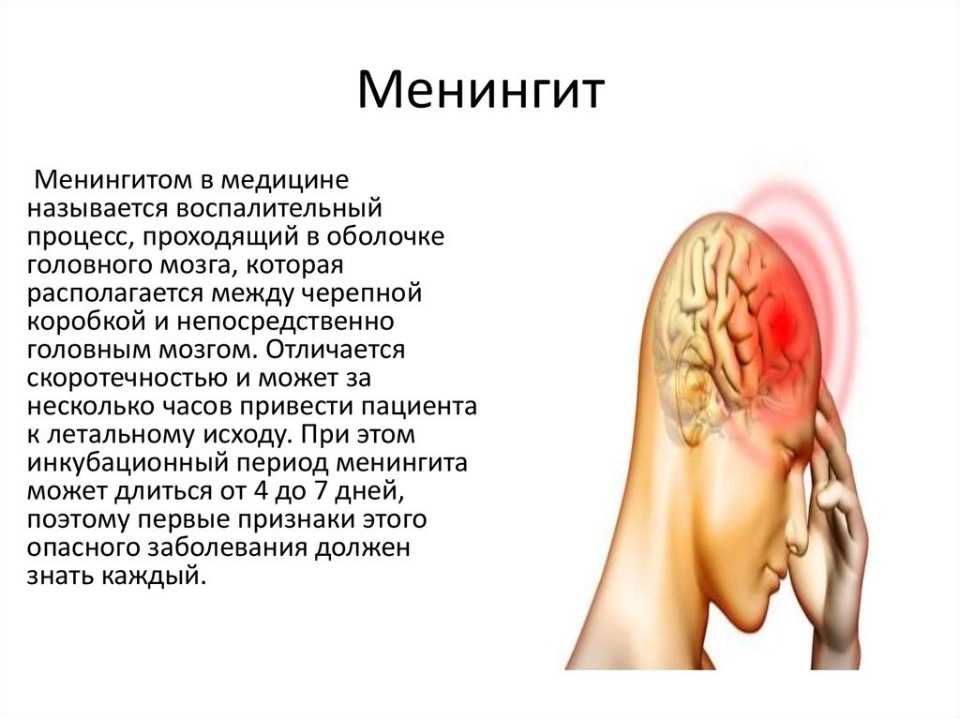 Менингит

Менингитом в медицине называется воспалительный процесс, проходящий в оболочке головного мозга, которая располагается между черепной коробкой и непосредственно головным мозгом. Отличается скоротечностью и может за несколько часов привести пациента к летальному исходу. При этом инкубационный период менингита может длиться от 4 до 7 дней, поэтому первые признаки этого опасного заболевания должен знать каждый.